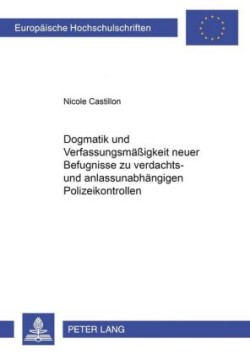 Europäische Hochschulschriften

Nicole Castillon

Dogmatik und Verfassungsmäßigkeit neuer Befugnisse zu verdachts- und anlassunabhängigen Polizeikontrollen

PETER LANG